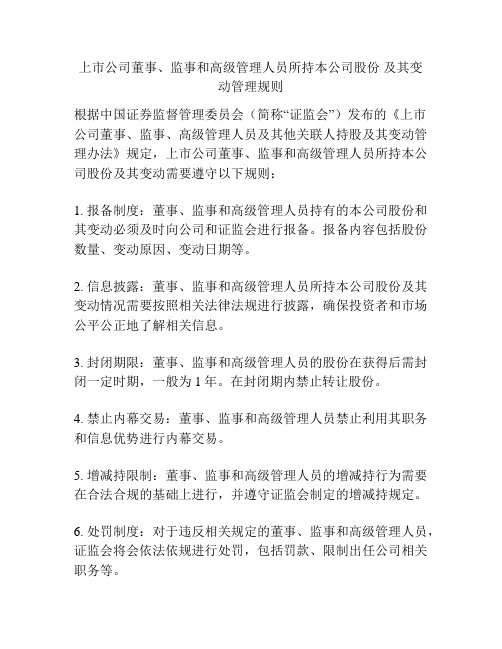 上市公司董事、监事和高级管理人员所持本公司股份 及其变动管理规则

根据中国证券监督管理委员会（简称“证监会”）发布的《上市公司董事、监事、高级管理人员及其他关联人持股及其变动管理办法》规定，上市公司董事、监事和高级管理人员所持本公司股份及其变动需要遵守以下规则：

1. 报备制度：董事、监事和高级管理人员持有的本公司股份和其变动必须及时向公司和证监会进行报备。报备内容包括股份数量、变动原因、变动日期等。

2. 信息披露：董事、监事和高级管理人员所持本公司股份及其变动情况需要按照相关法律法规进行披露，确保投资者和市场公平公正地了解相关信息。

3. 封闭期限：董事、监事和高级管理人员的股份在获得后需封闭一定时期，一般为 1 年。在封闭期内禁止转让股份。

4. 禁止内幕交易：董事、监事和高级管理人员禁止利用其职务和信息优势进行内幕交易。

5. 增减持限制：董事、监事和高级管理人员的增减持行为需要在合法合规的基础上进行，并遵守证监会制定的增减持规定。

6. 处罚制度：对于违反相关规定的董事、监事和高级管理人员，证监会将会依法依规进行处罚，包括罚款、限制出任公司相关职务等。